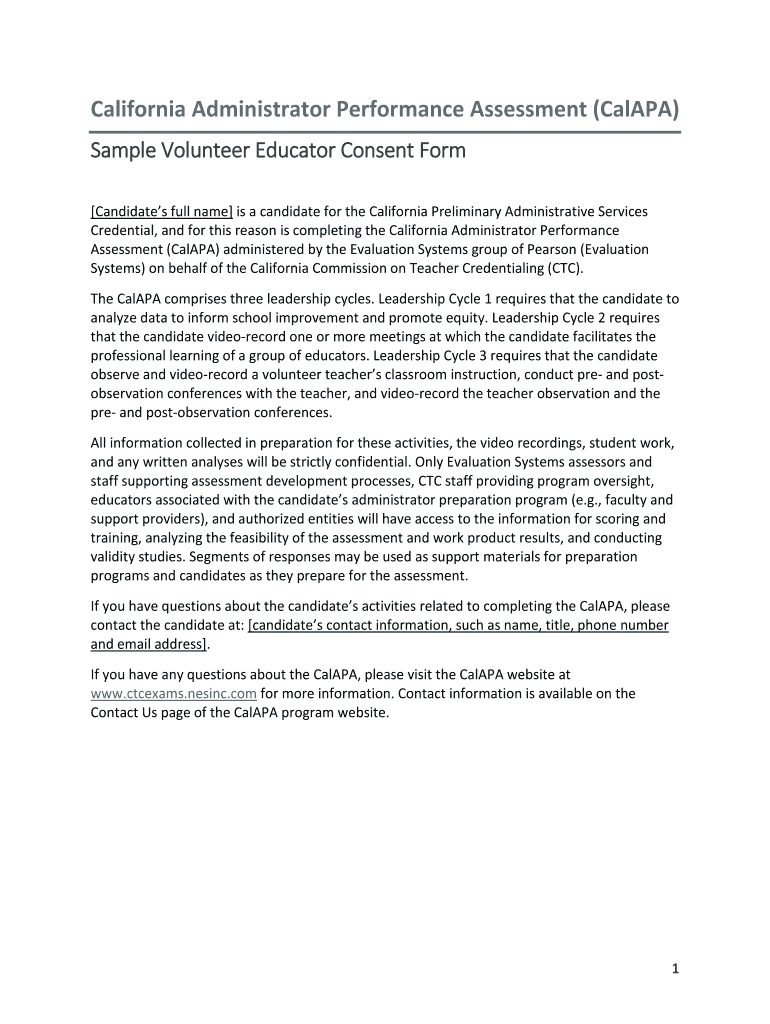 California Administrator Performance Assessment (CalAPA)

Sample Volunteer Educator Consent Form

[Candidate's full name] is a candidate for the California Preliminary Administrative Services Credential, and for this reason is completing the California Administrator Performance Assessment (CalAPA) administered by the Evaluation Systems group of Pearson (Evaluation Systems) on behalf of the California Commission on Teacher Credentialing (CTC).

The CalAPA comprises three leadership cycles. Leadership Cycle 1 requires that the candidate to analyze data to inform school improvement and promote equity. Leadership Cycle 2 requires that the candidate video-record one or more meetings at which the candidate facilitates the professional learning of a group of educators. Leadership Cycle 3 requires that the candidate observe and video-record a volunteer teacher's classroom instruction, conduct pre- and post-observation conferences with the teacher, and video-record the teacher observation and the pre- and post-observation conferences.

All information collected in preparation for these activities, the video recordings, student work, and any written analyses will be strictly confidential. Only Evaluation Systems assessors and staff supporting assessment development processes, CTC staff providing program oversight, educators associated with the candidate's administrator preparation program (e.g., faculty and support providers), and authorized entities will have access to the information for scoring and training, analyzing the feasibility of the assessment and work product results, and conducting validity studies. Segments of responses may be used as support materials for preparation programs and candidates as they prepare for the assessment.

If you have questions about the candidate's activities related to completing the CalAPA, please contact the candidate at: [candidate's contact information, such as name, title, phone number and email address].

If you have any questions about the CalAPA, please visit the CalAPA website at www.ctcexams.nesinc.com for more information. Contact information is available on the Contact Us page of the CalAPA program website.

1